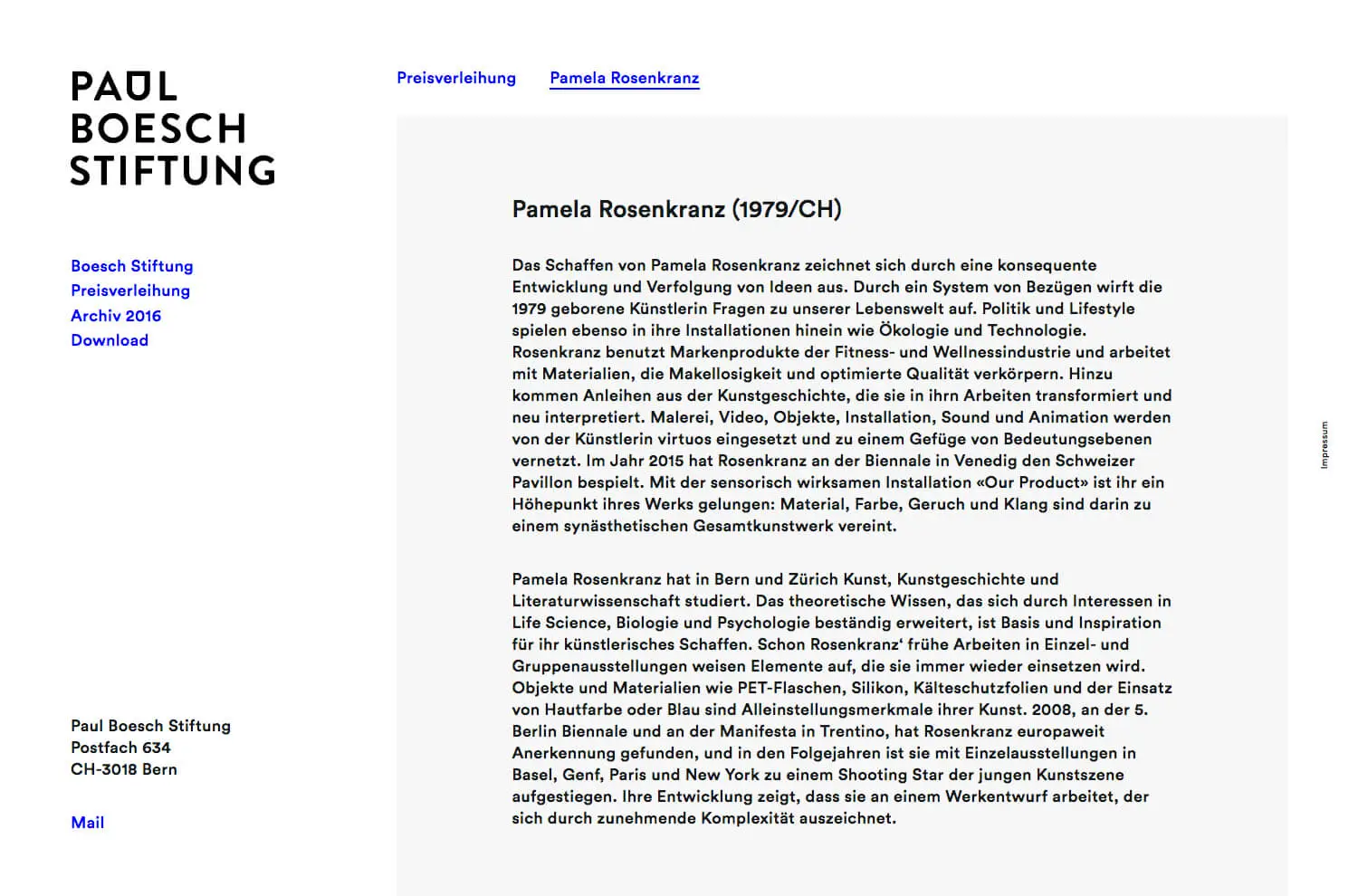 PAUL
BOESCH
STIFTUNG

Boesch Stiftung
Preisverleihung
Archiv 2016
Download

Paul Boesch Stiftung
Postfach 634
CH-3018 Bern

Mail

Preisverleihung Pamela Rosenkranz

Pamela Rosenkranz (1979/CH)

Das Schaffen von Pamela Rosenkranz zeichnet sich durch eine konsequente Entwicklung und Verfolgung von Ideen aus. Durch ein System von Bezügen wirft die 1979 geborene Künstlerin Fragen zu unserer Lebenswelt auf. Politik und Lifestyle spielen ebenso in ihre Installationen hinein wie Ökologie und Technologie. Rosenkranz benutzt Markenprodukte der Fitness- und Wellnessindustrie und arbeitet mit Materialien, die Makellosigkeit und optimierte Qualität verkörpern. Hinzu kommen Anleihen aus der Kunstgeschichte, die sie in ihrn Arbeiten transformiert und neu interpretiert. Malerei, Video, Objekte, Installation, Sound und Animation werden von der Künstlerin virtuos eingesetzt und zu einem Gefüge von Bedeutungsebenen vernetzt. Im Jahr 2015 hat Rosenkranz an der Biennale in Venedig den Schweizer Pavillon bespielt. Mit der sensorisch wirksamen Installation «Our Product» ist ihr ein Höhepunkt ihres Werks gelungen: Material, Farbe, Geruch und Klang sind darin zu einem synästhetischen Gesamtkunstwerk vereint.

Pamela Rosenkranz hat in Bern und Zürich Kunst, Kunstgeschichte und Literaturwissenschaft studiert. Das theoretische Wissen, das sich durch Interessen in Life Science, Biologie und Psychologie beständig erweitert, ist Basis und Inspiration für ihr künstlerisches Schaffen. Schon Rosenkranz' frühe Arbeiten in Einzel- und Gruppenausstellungen weisen Elemente auf, die sie immer wieder einsetzen wird. Objekte und Materialien wie PET-Flaschen, Silikon, Kälteschutzfolien und der Einsatz von Hautfarbe oder Blau sind Alleinstellungsmerkmale ihrer Kunst. 2008, an der 5. Berlin Biennale und an der Manifesta in Trentino, hat Rosenkranz europaweit Anerkennung gefunden, und in den Folgejahren ist sie mit Einzelausstellungen in Basel, Genf, Paris und New York zu einem Shooting Star der jungen Kunstszene aufgestiegen. Ihre Entwicklung zeigt, dass sie an einem Werkentwurf arbeitet, der sich durch zunehmende Komplexität auszeichnet.

Impressum